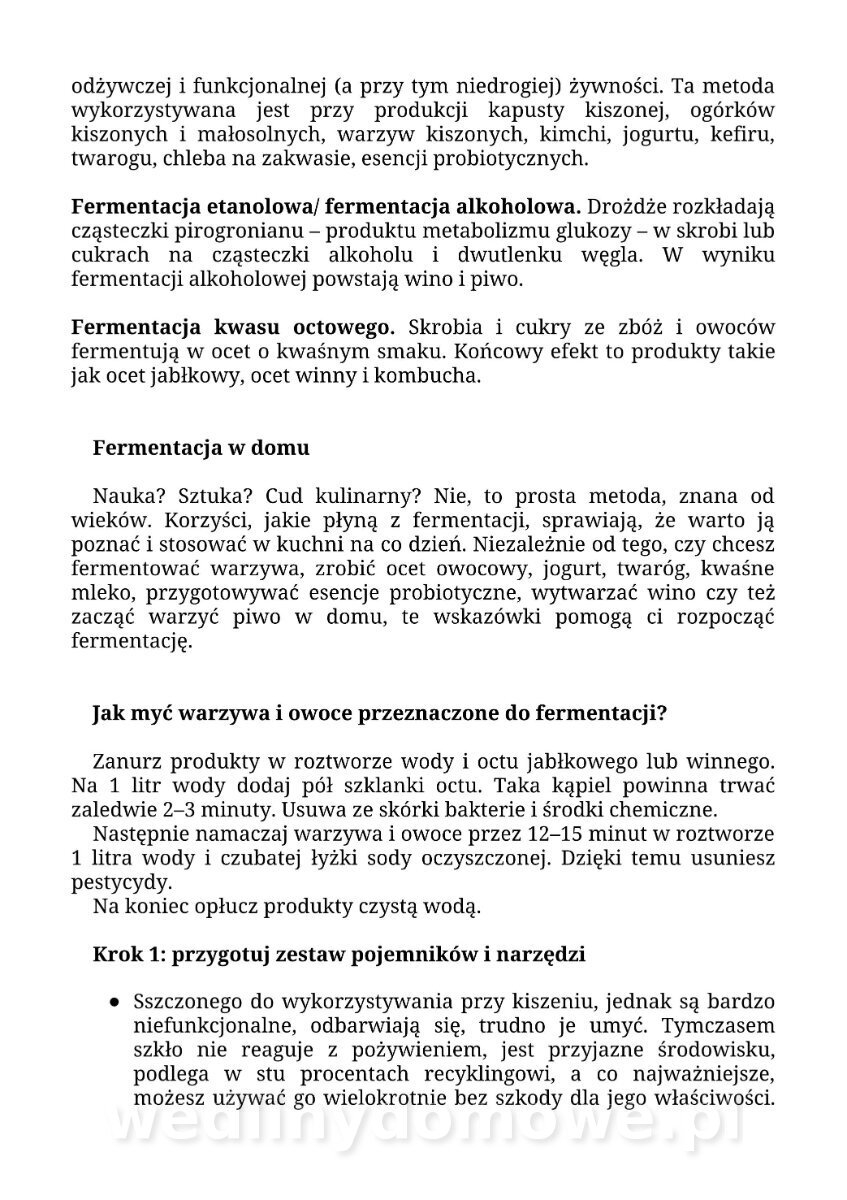 odżywczej i funkcjonalnej (a przy tym niedrogiej) żywności. Ta metoda wykorzystywana jest przy produkcji kapusty kiszonej, ogórków kiszonych i małosolnych, warzyw kiszonych, kimchi, jogurtu, kefiru, twarogu, chleba na zakwasie, esencji probiotycznych.

Fermentacja etanolowa/ fermentacja alkoholowa. Drożdże rozkładają cząsteczki pirogronianu – produktu metabolizmu glukozy – w skrobi lub cukrach na cząsteczki alkoholu i dwutlenku węgla. W wyniku fermentacji alkoholowej powstają wino i piwo.

Fermentacja kwasu octowego. Skrobia i cukry ze zbóż i owoców fermentują w ocet o kwaśnym smaku. Końcowy efekt to produkty takie jak ocet jabłkowy, ocet winny i kombucha.

Fermentacja w domu

Nauka? Sztuka? Cud kulinarny? Nie, to prosta metoda, znana od wieków. Korzyści, jakie płyną z fermentacji, sprawiają, że warto ją poznać i stosować w kuchni na co dzień. Niezależnie od tego, czy chcesz fermentować warzywa, zrobić ocet owocowy, jogurt, twaróg, kwaśne mleko, przygotowywać esencje probiotyczne, wytwarzać wino czy też zacząć warzyć piwo w domu, te wskazówki pomogą ci rozpocząć fermentację.

Jak myć warzywa i owoce przeznaczone do fermentacji?

Zanurz produkty w roztworze wody i octu jabłkowego lub winnego. Na 1 litr wody dodaj pół szklanki octu. Taka kąpiel powinna trwać zaledwie 2–3 minuty. Usuwa ze skórki bakterie i środki chemiczne.

Następnie namaczaj warzywa i owoce przez 12–15 minut w roztworze 1 litra wody i czubatej łyżki sody oczyszczonej. Dzięki temu usuniesz pestycydy.

Na koniec opłucz produkty czystą wodą.

Krok 1: przygotuj zestaw pojemników i narzędzi

• Sszczonego do wykorzystywania przy kiszeniu, jednak są bardzo niefunkcjonalne, odbarwiają się, trudno je umyć. Tymczasem szkło nie reaguje z pożywieniem, jest przyjazne środowisku, podlega w stu procentach recyklingowi, a co najważniejsze, możesz używać go wielokrotnie bez szkody dla jego właściwości.

wedlinydomowe.pl